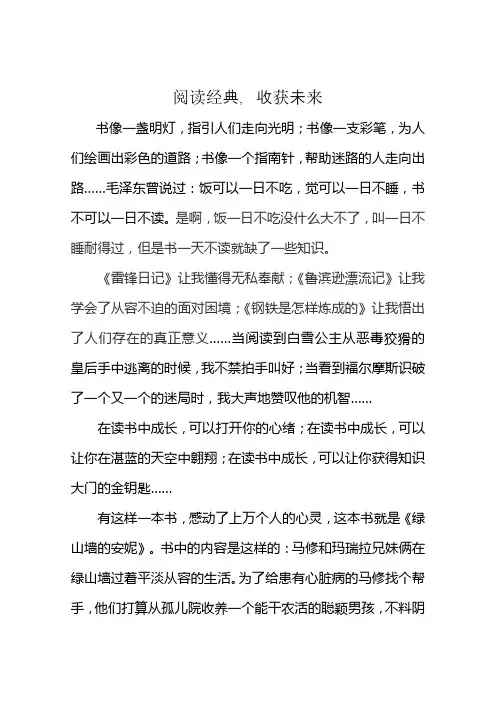 阅读经典，收获未来

书像一盏明灯，指引人们走向光明；书像一支彩笔，为人们绘画出彩色的道路；书像一个指南针，帮助迷路的人走向出路……毛泽东曾说过：饭可以一日不吃，觉可以一日不睡，书不可以一日不读。是啊，饭一日不吃没什么大不了，叫一日不睡耐得过，但是书一天不读就缺了一些知识。

《雷锋日记》让我懂得无私奉献；《鲁滨逊漂流记》让我学会了从容不迫的面对困境；《钢铁是怎样炼成的》让我悟出了人们存在的真正意义……当阅读到白雪公主从恶毒狡猾的皇后手中逃离的时候，我不禁拍手叫好；当看到福尔摩斯识破了一个又一个的迷局时，我大声地赞叹他的机智……

在读书中成长，可以打开你的心绪；在读书中成长，可以让你在湛蓝的天空中翱翔；在读书中成长，可以让你获得知识大门的金钥匙……

有这样一本书，感动了上万个人的心灵，这本书就是《绿山墙的安妮》。书中的内容是这样的：马修和玛瑞拉兄妹俩在绿山墙过着平淡从容的生活。为了给患有心脏病的马修找个帮手，他们打算从孤儿院收养一个能干农活的聪颖男孩，不料阴